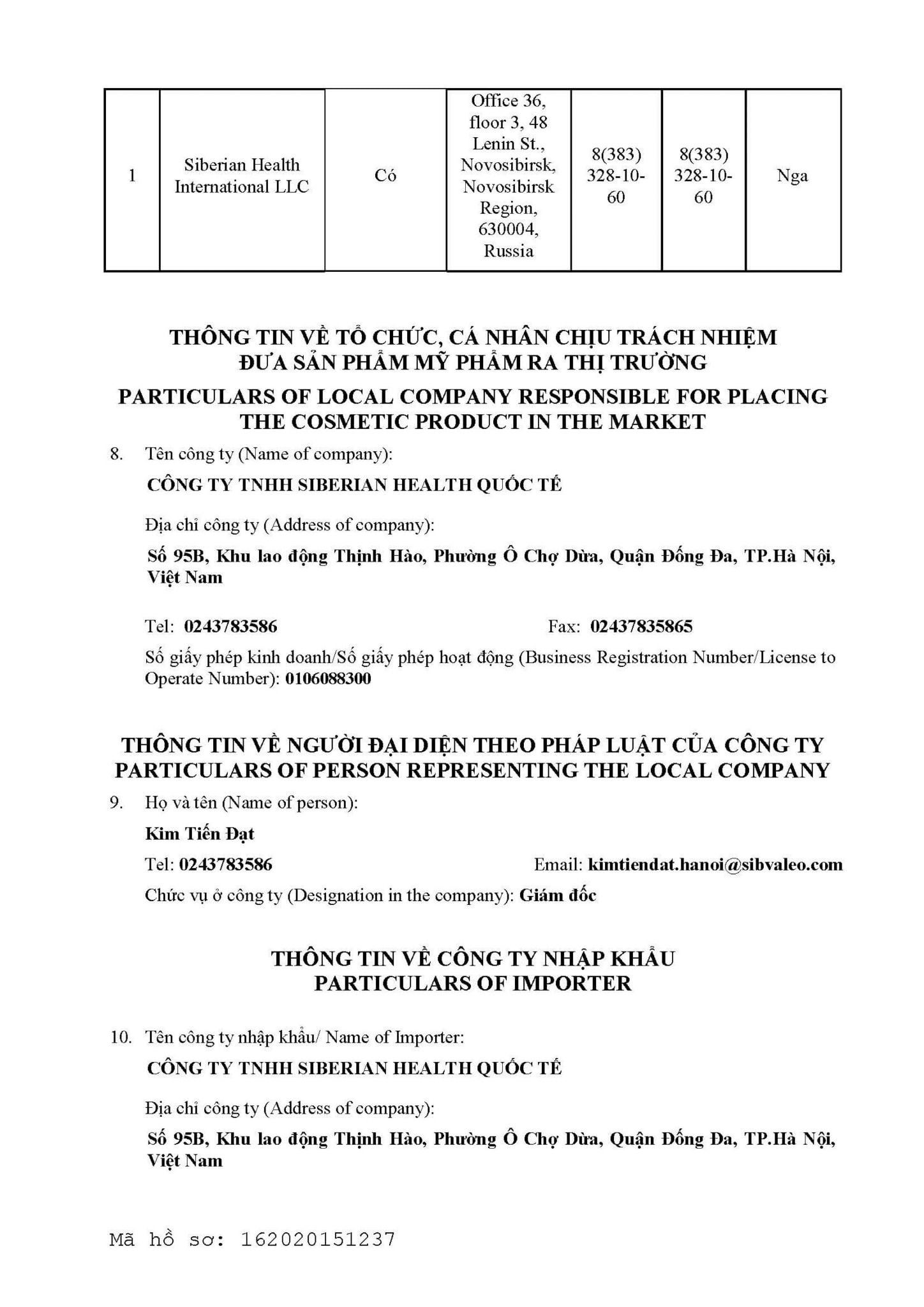 | 1 | Siberian Health International LLC | Có | Office 36, floor 3, 48 Lenin St., Novosibirsk, Novosibirsk Region, 630004, Russia | 8(383) 328-10-60 | 8(383) 328-10-60 | Nga |
|---|---|---|---|---|---|---|

THÔNG TIN VỀ TỔ CHỨC, CÁ NHÂN CHỊU TRÁCH NHIỆM ĐƯA SẢN PHẨM MỸ PHẨM RA THỊ TRƯỜNG
PARTICULARS OF LOCAL COMPANY RESPONSIBLE FOR PLACING THE COSMETIC PRODUCT IN THE MARKET

8. Tên công ty (Name of company):
CÔNG TY TNHH SIBERIAN HEALTH QUỐC TẾ

Địa chỉ công ty (Address of company):
Số 95B, Khu lao động Thịnh Hào, Phường Ô Chợ Dừa, Quận Đống Đa, TP.Hà Nội, Việt Nam

Tel: 0243783586 Fax: 02437835865
Số giấy phép kinh doanh/Số giấy phép hoạt động (Business Registration Number/License to Operate Number): 0106088300

THÔNG TIN VỀ NGƯỜI ĐẠI DIỆN THEO PHÁP LUẬT CỦA CÔNG TY
PARTICULARS OF PERSON REPRESENTING THE LOCAL COMPANY

9. Họ và tên (Name of person):
Kim Tiến Đạt
Tel: 0243783586 Email: kimtiendat.hanoi@sibvaleo.com
Chức vụ ở công ty (Designation in the company): Giám đốc

THÔNG TIN VỀ CÔNG TY NHẬP KHẨU
PARTICULARS OF IMPORTER

10. Tên công ty nhập khẩu/ Name of Importer:
CÔNG TY TNHH SIBERIAN HEALTH QUỐC TẾ

Địa chỉ công ty (Address of company):
Số 95B, Khu lao động Thịnh Hào, Phường Ô Chợ Dừa, Quận Đống Đa, TP.Hà Nội, Việt Nam

Mã hồ sơ: 162020151237